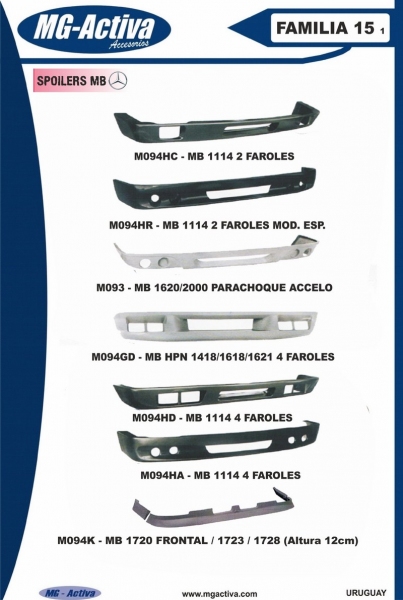 MG-Activa
Accesorios

FAMILIA 15 1

SPOILERS MB

M094HC - MB 1114 2 FAROLES

M094HR - MB 1114 2 FAROLES MOD. ESP.

M093 - MB 1620/2000 PARACHOQUE ACCELO

M094GD - MB HPN 1418/1618/1621 4 FAROLES

M094HD - MB 1114 4 FAROLES

M094HA - MB 1114 4 FAROLES

M094K - MB 1720 FRONTAL / 1723 / 1728 (Altura 12cm)

MG - Activa

www.mgactiva.com

URUGUAY